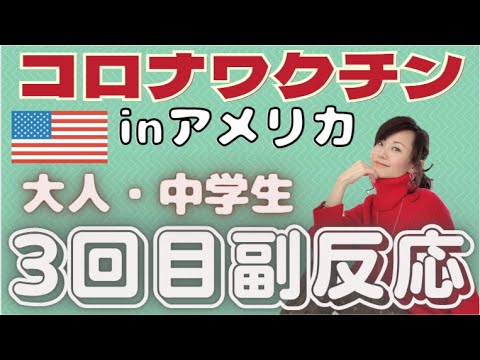 コロナワクチン

inアメリカ

大人・中学生

3回目副反応